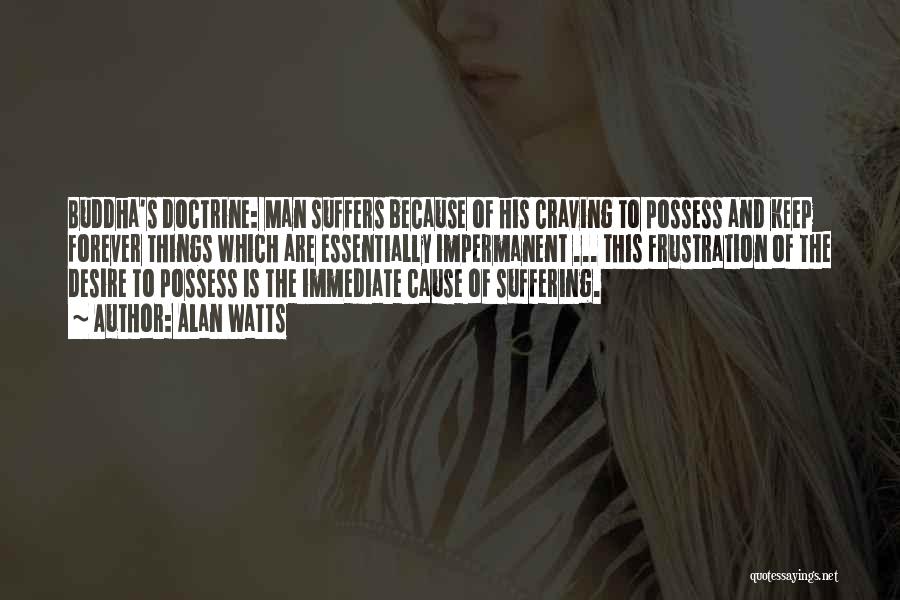 BUDDHA'S DOCTRINE: MAN SUFFERS BECAUSE OF HIS CRAVING TO POSSESS AND KEEP FOREVER THINGS WHICH ARE ESSENTIALLY IMPERMANENT ... THIS FRUSTRATION OF THE DESIRE TO POSSESS IS THE IMMEDIATE CAUSE OF SUFFERING.

~ AUTHOR: ALAN WATTS

quotessayings.net